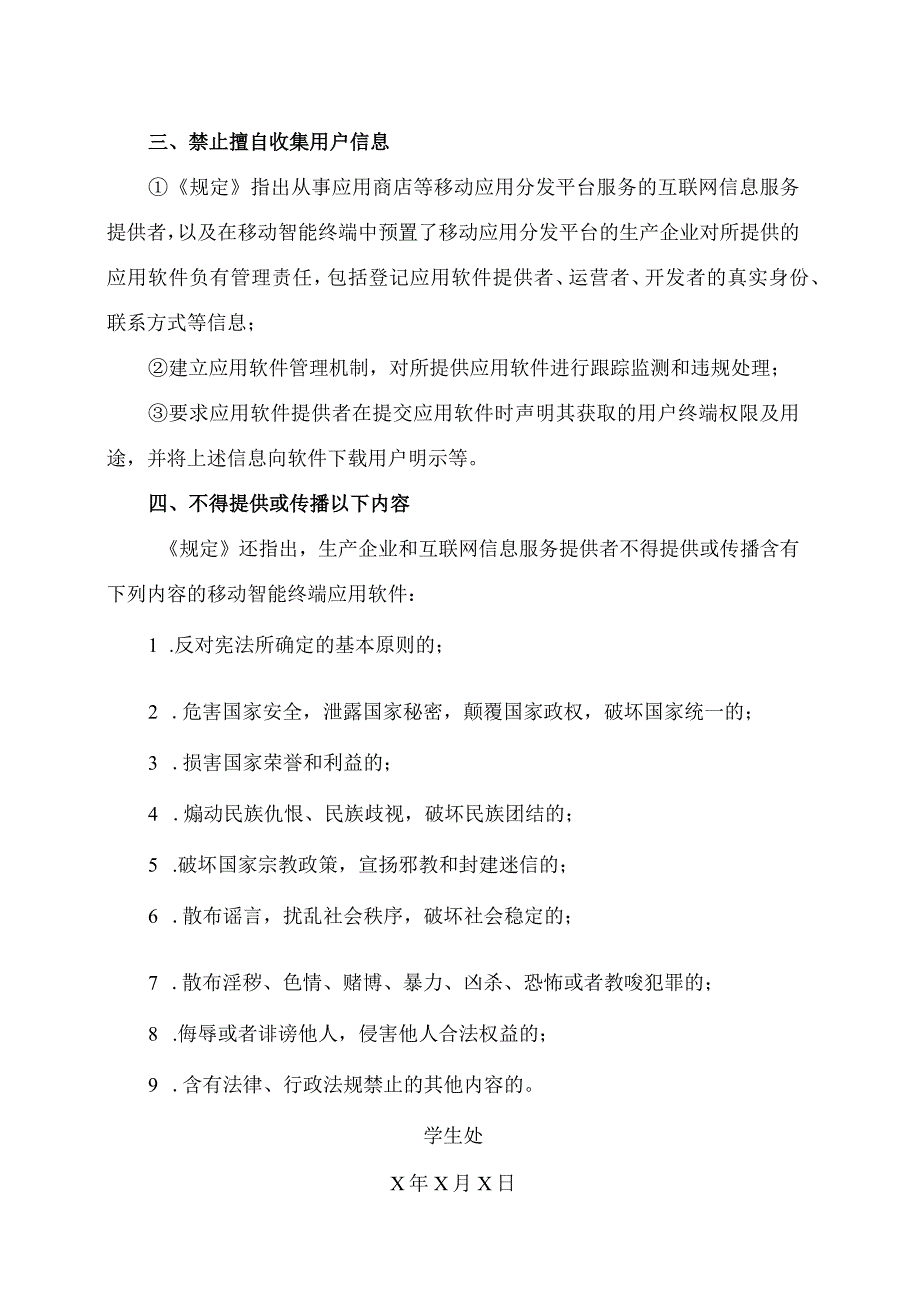 三、禁止擅自收集用户信息

①《规定》指出从事应用商店等移动应用分发平台服务的互联网信息服务提供者，以及在移动智能终端中预置了移动应用分发平台的生产企业对所提供的应用软件负有管理责任，包括登记应用软件提供者、运营者、开发者的真实身份、联系方式等信息；

②建立应用软件管理机制，对所提供应用软件进行跟踪监测和违规处理；

③要求应用软件提供者在提交应用软件时声明其获取的用户终端权限及用途，并将上述信息向软件下载用户明示等。

四、不得提供或传播以下内容

《规定》还指出，生产企业和互联网信息服务提供者不得提供或传播含有下列内容的移动智能终端应用软件：

1 .反对宪法所确定的基本原则的；

2 .危害国家安全，泄露国家秘密，颠覆国家政权，破坏国家统一的；

3 .损害国家荣誉和利益的；

4 .煽动民族仇恨、民族歧视，破坏民族团结的；

5 .破坏国家宗教政策，宣扬邪教和封建迷信的；

6 .散布谣言，扰乱社会秩序，破坏社会稳定的；

7 .散布淫秽、色情、赌博、暴力、凶杀、恐怖或者教唆犯罪的；

8 .侮辱或者诽谤他人，侵害他人合法权益的；

9 .含有法律、行政法规禁止的其他内容的。

学生处

X年X月X日